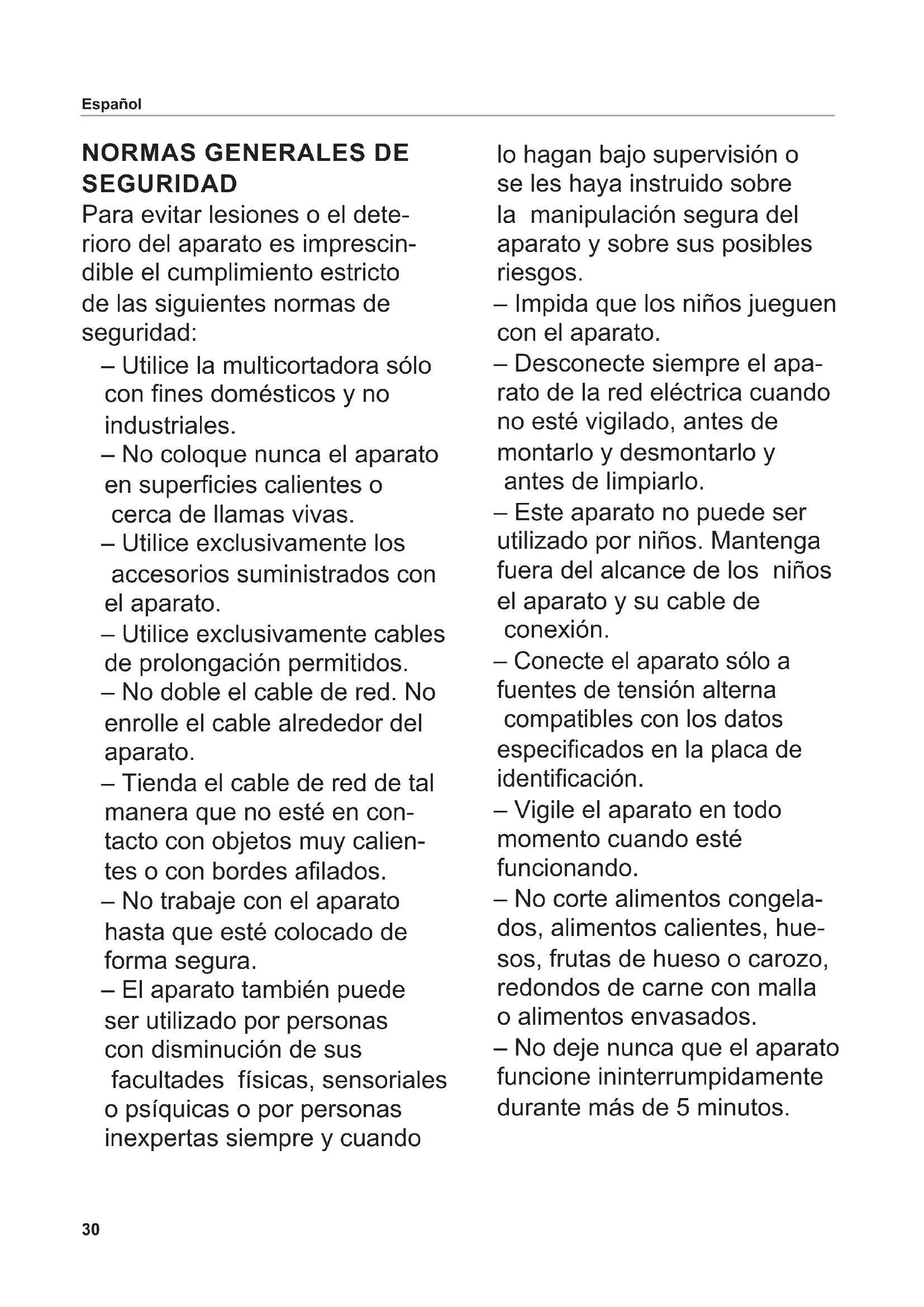 Español

NORMAS GENERALES DE SEGURIDAD
Para evitar lesiones o el deterioro del aparato es imprescindible el cumplimiento estricto de las siguientes normas de seguridad:

– Utilice la multicortadora sólo con fines domésticos y no industriales.

– No coloque nunca el aparato en superficies calientes o cerca de llamas vivas.

– Utilice exclusivamente los accesorios suministrados con el aparato.

– Utilice exclusivamente cables de prolongación permitidos.

– No doble el cable de red. No enrolle el cable alrededor del aparato.

– Tienda el cable de red de tal manera que no esté en contacto con objetos muy calientes o con bordes afilados.

– No trabaje con el aparato hasta que esté colocado de forma segura.

– El aparato también puede ser utilizado por personas con disminución de sus facultades físicas, sensoriales o psíquicas o por personas inexpertas siempre y cuando lo hagan bajo supervisión o se les haya instruido sobre la manipulación segura del aparato y sobre sus posibles riesgos.

– Impida que los niños jueguen con el aparato.

– Desconecte siempre el aparato de la red eléctrica cuando no esté vigilado, antes de montarlo y desmontarlo y antes de limpiarlo.

– Este aparato no puede ser utilizado por niños. Mantenga fuera del alcance de los niños el aparato y su cable de conexión.

– Conecte el aparato sólo a fuentes de tensión alterna compatibles con los datos especificados en la placa de identificación.

– Vigile el aparato en todo momento cuando esté funcionando.

– No corte alimentos congelados, alimentos calientes, huesos, frutas de hueso o carozo, redondos de carne con malla o alimentos envasados.

– No deje nunca que el aparato funcione ininterrumpidamente durante más de 5 minutos.

30